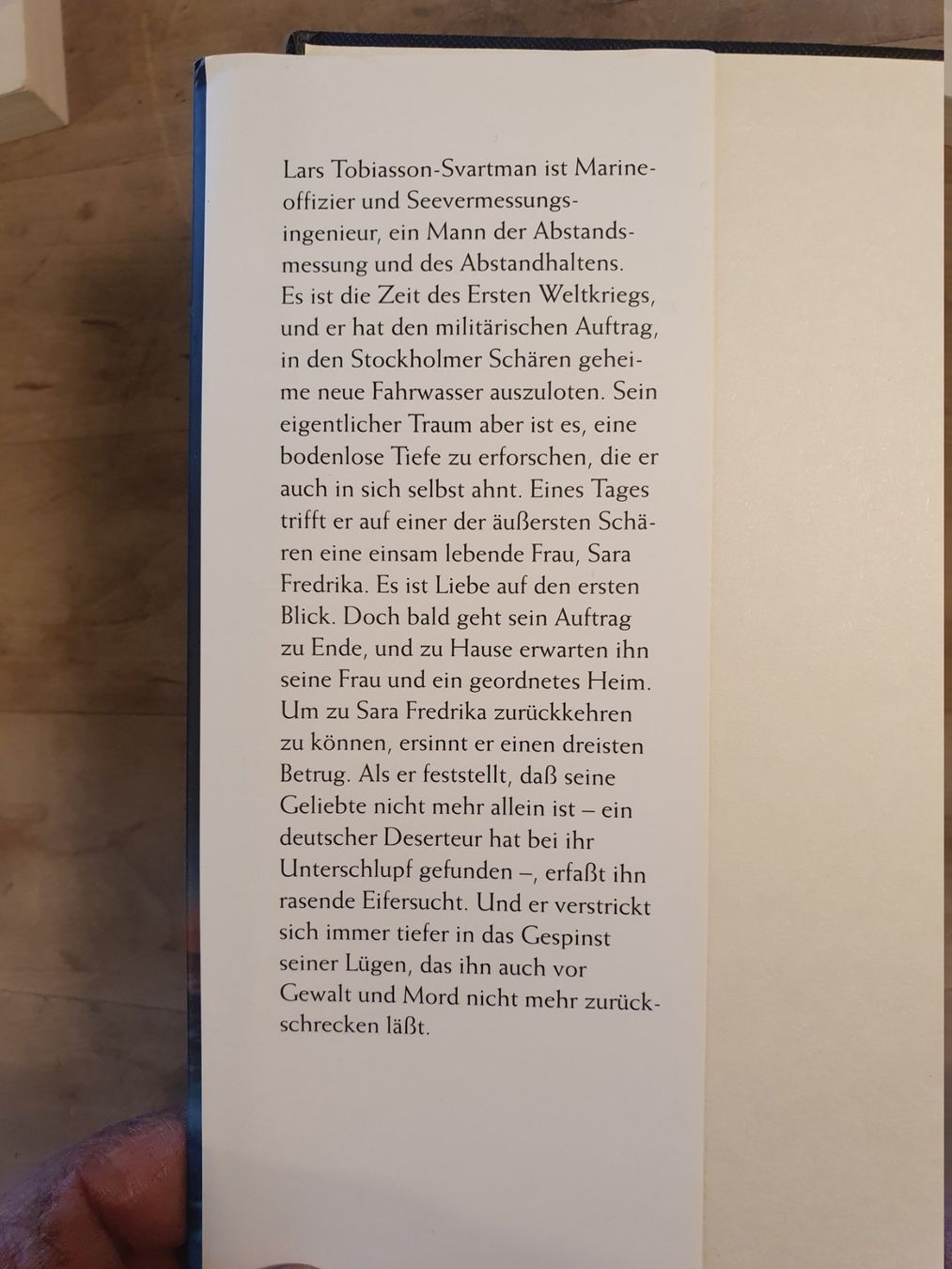 Lars Tobiasson-Svartman ist Marineoffizier und Seevermessungsingenieur, ein Mann der Abstandsmessung und des Abstandhaltens. Es ist die Zeit des Ersten Weltkriegs, und er hat den militärischen Auftrag, in den Stockholmer Schären geheime neue Fahrwasser auszuloten. Sein eigentlicher Traum aber ist es, eine bodenlose Tiefe zu erforschen, die er auch in sich selbst ahnt. Eines Tages trifft er auf einer der äußersten Schären eine einsam lebende Frau, Sara Fredrika. Es ist Liebe auf den ersten Blick. Doch bald geht sein Auftrag zu Ende, und zu Hause erwarten ihn seine Frau und ein geordnetes Heim. Um zu Sara Fredrika zurückkehren zu können, ersinnt er einen dreisten Betrug. Als er feststellt, daß seine Geliebte nicht mehr allein ist – ein deutscher Deserteur hat bei ihr Unterschlupf gefunden –, erfaßt ihn rasende Eifersucht. Und er verstrickt sich immer tiefer in das Gespinst seiner Lügen, das ihn auch vor Gewalt und Mord nicht mehr zurückschrecken läßt.